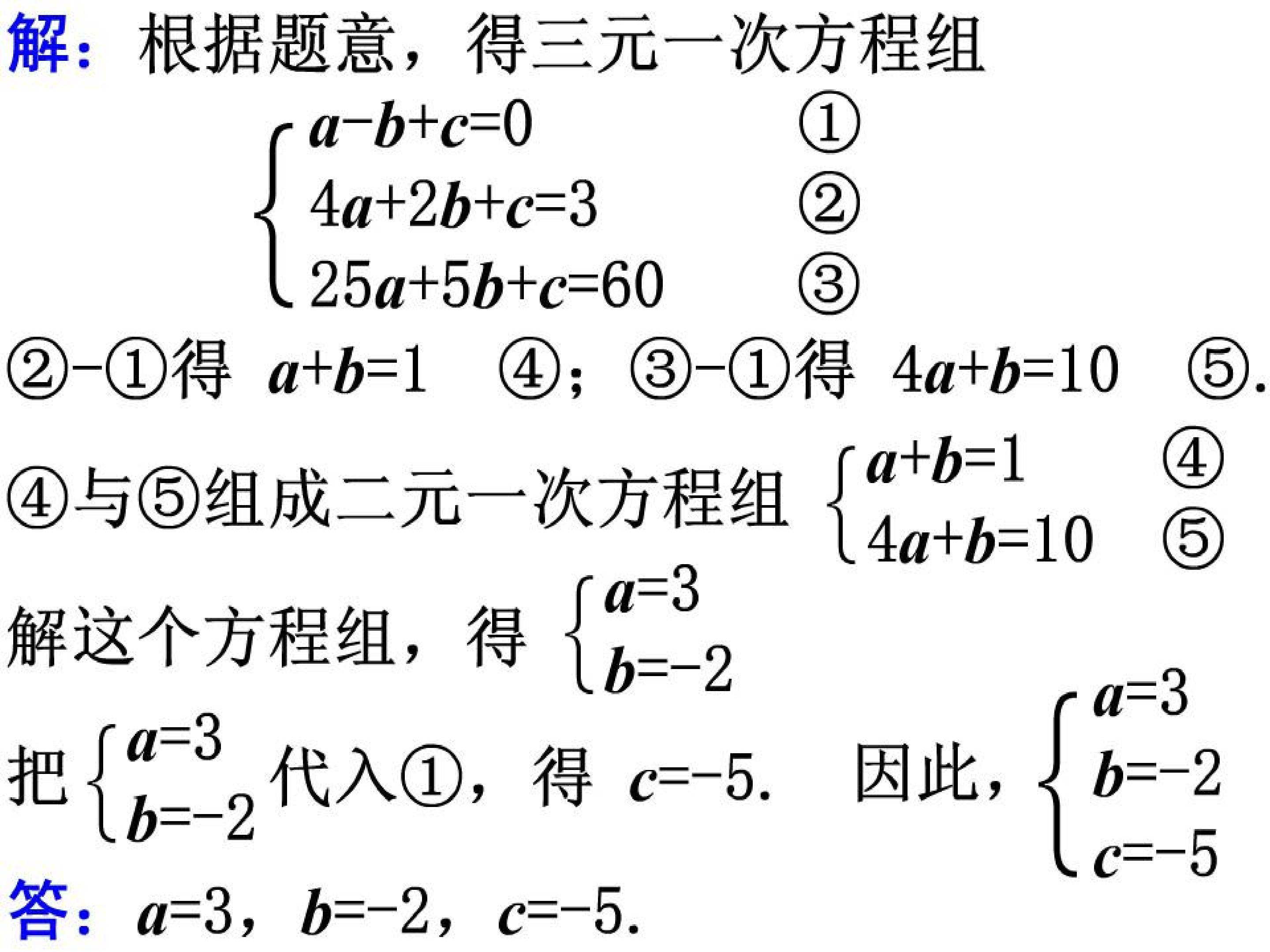 解：根据题意，得三元一次方程组

$\begin{cases} a-b+c=0 & ① \\ 4a+2b+c=3 & ② \\ 25a+5b+c=60 & ③ \end{cases}$

②-①得 $a+b=1$ ④；③-①得 $4a+b=10$ ⑤.

④与⑤组成二元一次方程组 $\begin{cases} a+b=1 & ④ \\ 4a+b=10 & ⑤ \end{cases}$

解这个方程组，得 $\begin{cases} a=3 \\ b=-2 \end{cases}$

把 $\begin{cases} a=3 \\ b=-2 \end{cases}$ 代入①，得 $c=-5$. 因此，$\begin{cases} a=3 \\ b=-2 \\ c=-5 \end{cases}$

答：$a=3$，$b=-2$，$c=-5$.